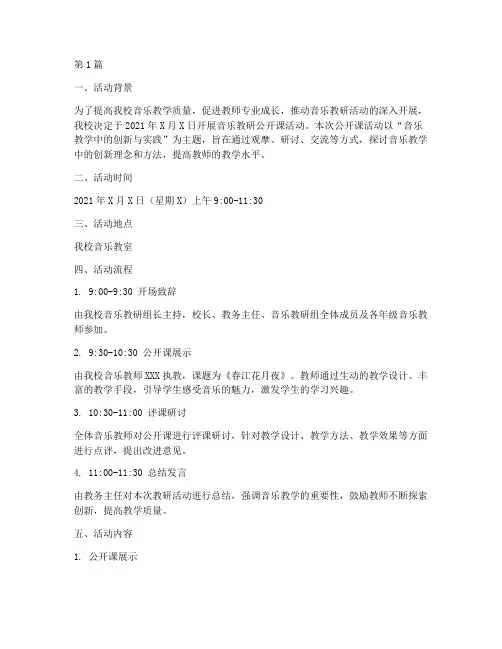 第1篇

一、活动背景

为了提高我校音乐教学质量，促进教师专业成长，推动音乐教研活动的深入开展，我校决定于2021年X月X日开展音乐教研公开课活动。本次公开课活动以“音乐教学中的创新与实践”为主题，旨在通过观摩、研讨、交流等方式，探讨音乐教学中的创新理念和方法，提高教师的教学水平。

二、活动时间

2021年X月X日（星期X）上午9:00-11:30

三、活动地点

我校音乐教室

四、活动流程

1. 9:00-9:30 开场致辞

由我校音乐教研组长主持，校长、教务主任、音乐教研组全体成员及各年级音乐教师参加。

2. 9:30-10:30 公开课展示

由我校音乐教师XXX执教，课题为《春江花月夜》。教师通过生动的教学设计、丰富的教学手段，引导学生感受音乐的魅力，激发学生的学习兴趣。

3. 10:30-11:00 评课研讨

全体音乐教师对公开课进行评课研讨，针对教学设计、教学方法、教学效果等方面进行点评，提出改进意见。

4. 11:00-11:30 总结发言

由教务主任对本次教研活动进行总结，强调音乐教学的重要性，鼓励教师不断探索创新，提高教学质量。

五、活动内容

1. 公开课展示